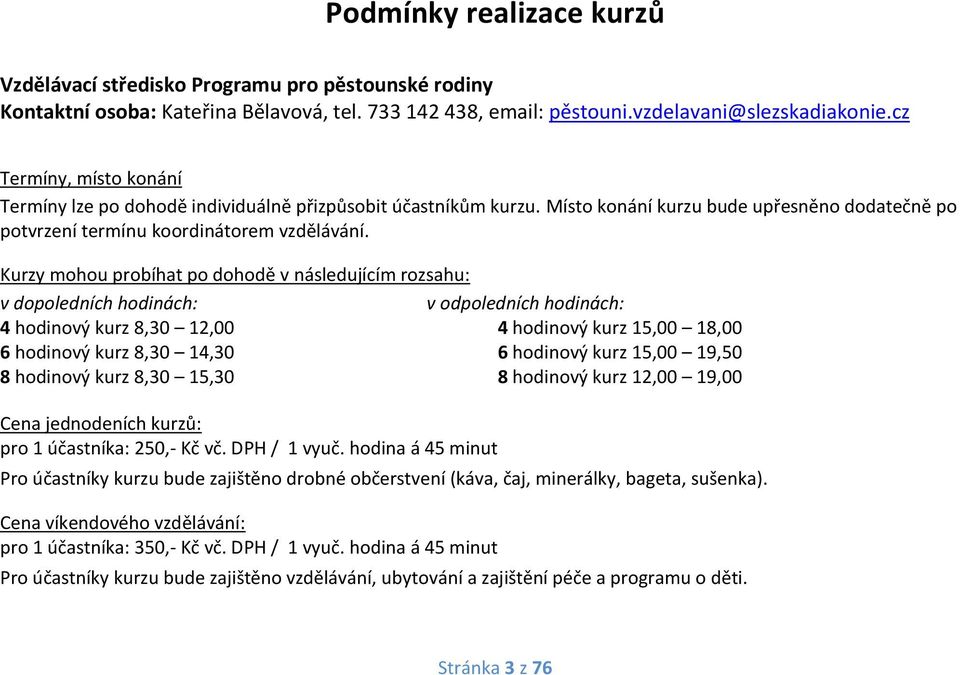 Podmínky realizace kurzů

Vzdělávací středisko Programu pro pěstounské rodiny
Kontaktní osoba: Kateřina Bělavová, tel. 733 142 438, email: pěstouni.vzdelavani@slezskadiakonie.cz

Termíny, místo konání
Termíny lze po dohodě individuálně přizpůsobit účastníkům kurzu. Místo konání kurzu bude upřesněno dodatečně po potvrzení termínu koordinátorem vzdělávání.

Kurzy mohou probíhat po dohodě v následujícím rozsahu:

v dopoledních hodinách:
4 hodinový kurz 8,30 – 12,00
6 hodinový kurz 8,30 – 14,30
8 hodinový kurz 8,30 – 15,30

v odpoledních hodinách:
4 hodinový kurz 15,00 – 18,00
6 hodinový kurz 15,00 – 19,50
8 hodinový kurz 12,00 – 19,00

Cena jednodeních kurzů:
pro 1 účastníka: 250,- Kč vč. DPH / 1 vyuč. hodina á 45 minut
Pro účastníky kurzu bude zajištěno drobné občerstvení (káva, čaj, minerálky, bageta, sušenka).

Cena víkendového vzdělávání:
pro 1 účastníka: 350,- Kč vč. DPH / 1 vyuč. hodina á 45 minut
Pro účastníky kurzu bude zajištěno vzdělávání, ubytování a zajištění péče a programu o děti.

Stránka 3 z 76